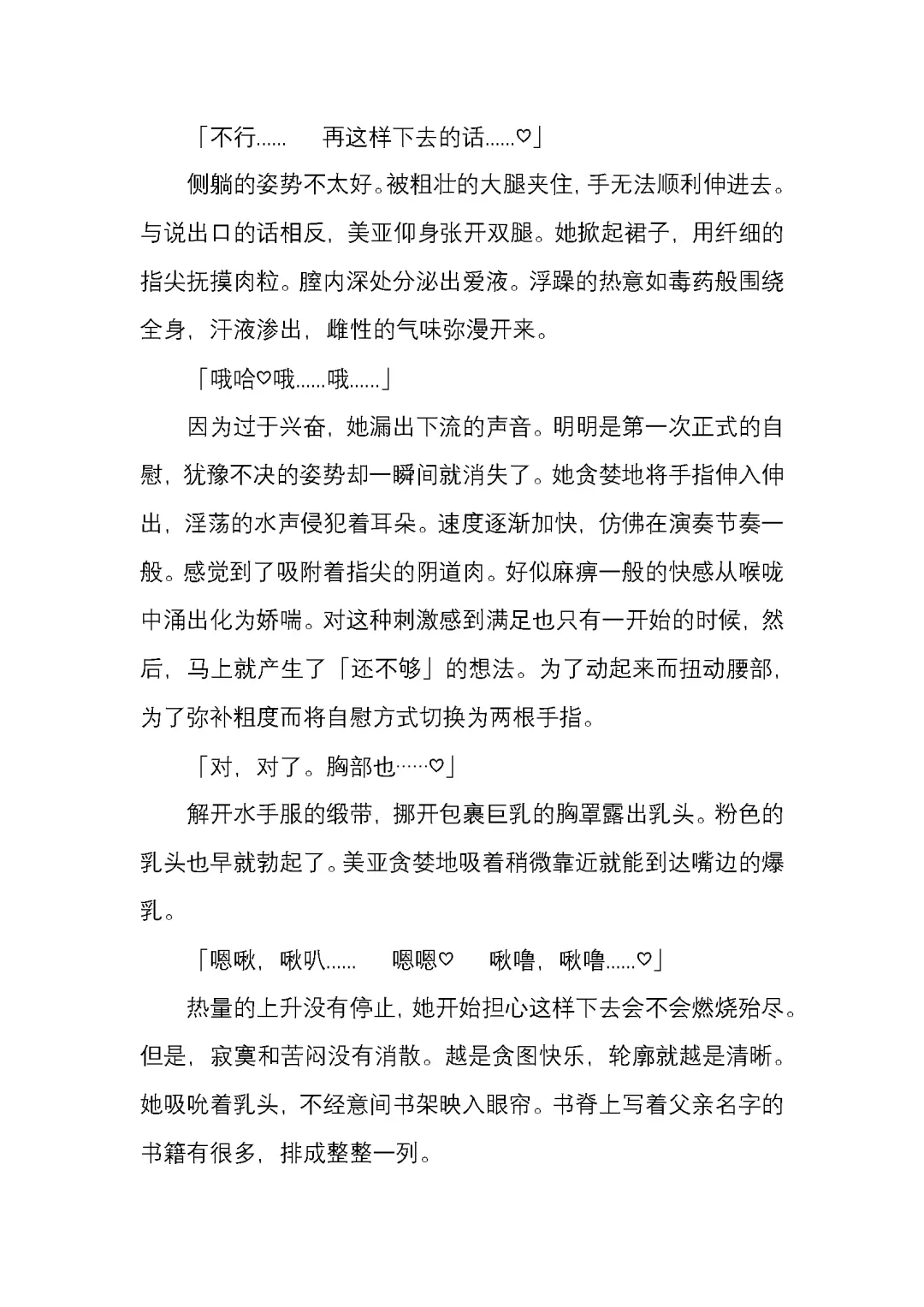 「不行……　再这样下去的话……♡」

侧躺的姿势不太好。被粗壮的大腿夹住，手无法顺利伸进去。与说出口的话相反，美亚仰身张开双腿。她掀起裙子，用纤细的指尖抚摸肉粒。膣内深处分泌出爱液。浮躁的热意如毒药般围绕全身，汗液渗出，雌性的气味弥漫开来。

「哦哈♡哦……哦……」

因为过于兴奋，她漏出下流的声音。明明是第一次正式的自慰，犹豫不决的姿势却一瞬间就消失了。她贪婪地将手指伸入伸出，淫荡的水声侵犯着耳朵。速度逐渐加快，仿佛在演奏节奏一般。感觉到了吸附着指尖的阴道肉。好似麻痹一般的快感从喉咙中涌出化为娇喘。对这种刺激感到满足也只有一开始的时候，然后，马上就产生了「还不够」的想法。为了动起来而扭动腰部，为了弥补粗度而将自慰方式切换为两根手指。

「对，对了。胸部也……♡」

解开水手服的缎带，挪开包裹巨乳的胸罩露出乳头。粉色的乳头也早就勃起了。美亚贪婪地吸着稍微靠近就能到达嘴边的爆乳。

「嗯啾，啾叭……　嗯嗯♡　啾噜，啾噜……♡」

热量的上升没有停止，她开始担心这样下去会不会燃烧殆尽。但是，寂寞和苦闷没有消散。越是贪图快乐，轮廓就越是清晰。她吸吮着乳头，不经意间书架映入眼帘。书脊上写着父亲名字的书籍有很多，排成整整一列。